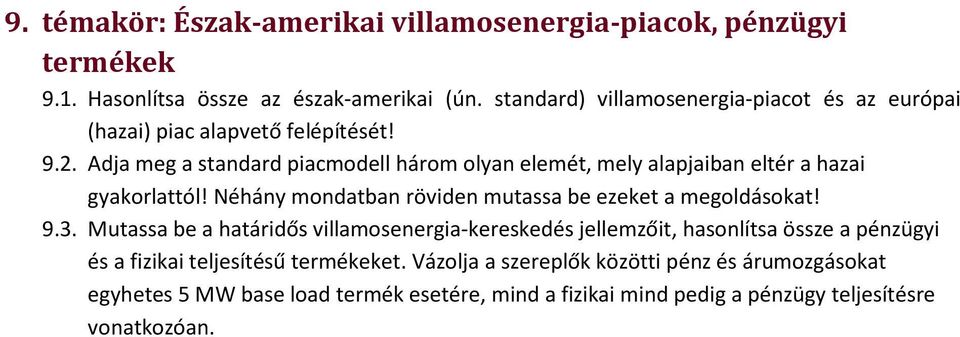 9. témakör: Észak-amerikai villamosenergia-piacok, pénzügyi termékek

9.1. Hasonlítsa össze az észak-amerikai (ún. standard) villamosenergia-piacot és az európai (hazai) piac alapvető felépítését!

9.2. Adja meg a standard piacmodell három olyan elemét, mely alapjaiban eltér a hazai gyakorlattól! Néhány mondatban röviden mutassa be ezeket a megoldásokat!

9.3. Mutassa be a határidős villamosenergia-kereskedés jellemzőit, hasonlítsa össze a pénzügyi és a fizikai teljesítésű termékeket. Vázolja a szereplők közötti pénz és árumozgásokat egyhetes 5 MW base load termék esetére, mind a fizikai mind pedig a pénzügy teljesítésre vonatkozóan.